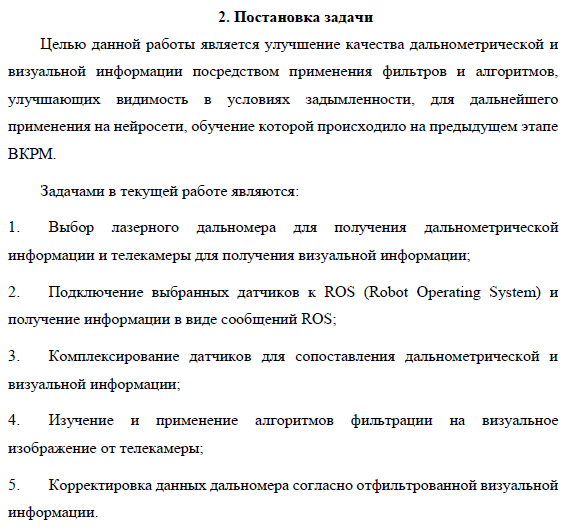 2. Постановка задачи

Целью данной работы является улучшение качества дальнометрической и визуальной информации посредством применения фильтров и алгоритмов, улучшающих видимость в условиях задымленности, для дальнейшего применения на нейросети, обучение которой происходило на предыдущем этапе ВКРМ.

Задачами в текущей работе являются:

1. Выбор лазерного дальномера для получения дальнометрической информации и телекамеры для получения визуальной информации;

2. Подключение выбранных датчиков к ROS (Robot Operating System) и получение информации в виде сообщений ROS;

3. Комплексирование датчиков для сопоставления дальнометрической и визуальной информации;

4. Изучение и применение алгоритмов фильтрации на визуальное изображение от телекамеры;

5. Корректировка данных дальномера согласно отфильтрованной визуальной информации.